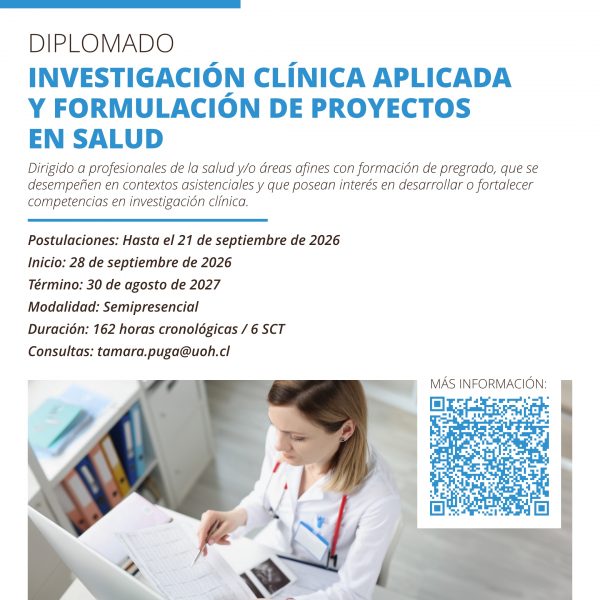 DIPLOMADO

INVESTIGACIÓN CLÍNICA APLICADA Y FORMULACIÓN DE PROYECTOS EN SALUD

Dirigido a profesionales de la salud y/o áreas afines con formación de pregrado, que se desempeñen en contextos asistenciales y que posean interés en desarrollar o fortalecer competencias en investigación clínica.

Postulaciones: Hasta el 21 de septiembre de 2026
Inicio: 28 de septiembre de 2026
Término: 30 de agosto de 2027
Modalidad: Semipresencial
Duración: 162 horas cronológicas / 6 SCT
Consultas: tamara.puga@uoh.cl

MÁS INFORMACIÓN: